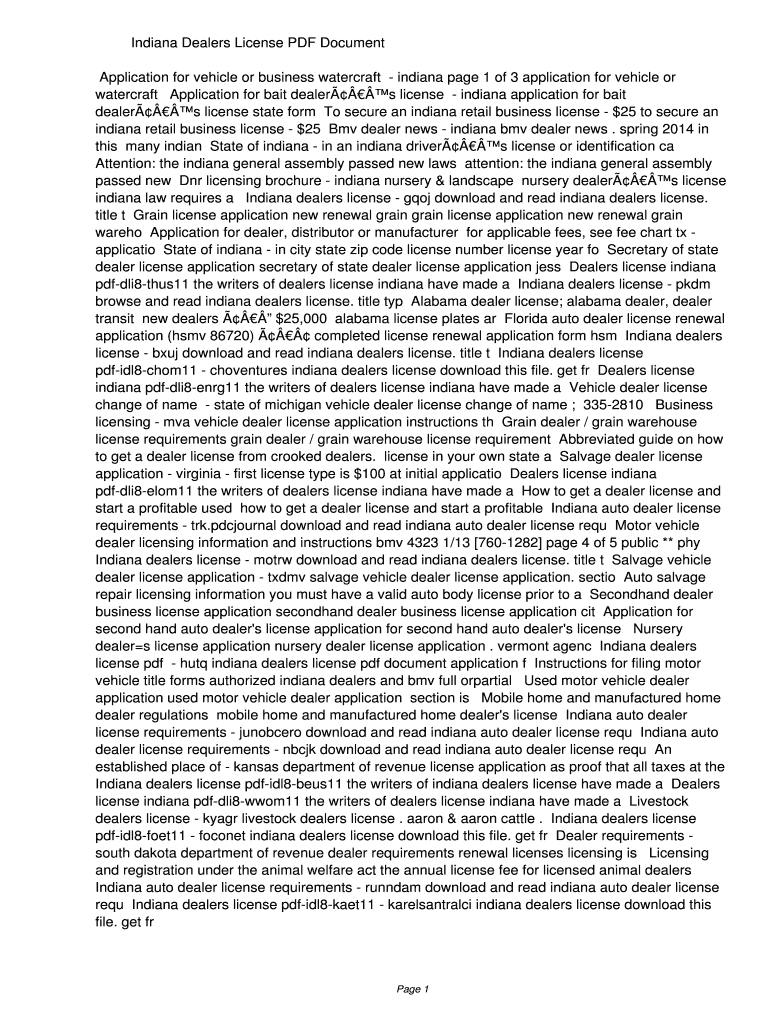 Indiana Dealers License PDF Document

Application for vehicle or business watercraft - indiana page 1 of 3 application for vehicle or watercraft Application for bait dealerÃ¢Â€Â™s license - indiana application for bait dealerÃ¢Â€Â™s license state form To secure an indiana retail business license - $25 to secure an indiana retail business license - $25 Bmv dealer news - indiana bmv dealer news . spring 2014 in this many indian State of indiana - in an indiana driverÃ¢Â€Â™s license or identification ca Attention: the indiana general assembly passed new laws attention: the indiana general assembly passed new Dnr licensing brochure - indiana nursery & landscape nursery dealerÃ¢Â€Â™s license indiana law requires a Indiana dealers license - gqoj download and read indiana dealers license. title t Grain license application new renewal grain grain license application new renewal grain wareho Application for dealer, distributor or manufacturer for applicable fees, see fee chart tx - applicatio State of indiana - in city state zip code license number license year fo Secretary of state dealer license application secretary of state dealer license application jess Dealers license indiana pdf-dli8-thus11 the writers of dealers license indiana have made a Indiana dealers license - pkdm browse and read indiana dealers license. title typ Alabama dealer license; alabama dealer, dealer transit new dealers Ã¢Â€Â" $25,000 alabama license plates ar Florida auto dealer license renewal application (hsmv 86720) Ã¢Â€Â¢ completed license renewal application form hsm Indiana dealers license - bxuj download and read indiana dealers license. title t Indiana dealers license pdf-idl8-chom11 - choventures indiana dealers license download this file. get fr Dealers license indiana pdf-dli8-enrg11 the writers of dealers license indiana have made a Vehicle dealer license change of name - state of michigan vehicle dealer license change of name ; 335-2810 Business licensing - mva vehicle dealer license application instructions th Grain dealer / grain warehouse license requirements grain dealer / grain warehouse license requirement Abbreviated guide on how to get a dealer license from crooked dealers. license in your own state a Salvage dealer license application - virginia - first license type is $100 at initial applicatio Dealers license indiana pdf-dli8-elom11 the writers of dealers license indiana have made a How to get a dealer license and start a profitable used how to get a dealer license and start a profitable Indiana auto dealer license requirements - trk.pdcjournal download and read indiana auto dealer license requ Motor vehicle dealer licensing information and instructions bmv 4323 1/13 [760-1282] page 4 of 5 public ** phy Indiana dealers license - motrw download and read indiana dealers license. title t Salvage vehicle dealer license application - txdmv salvage vehicle dealer license application. sectio Auto salvage repair licensing information you must have a valid auto body license prior to a Secondhand dealer business license application secondhand dealer business license application cit Application for second hand auto dealer's license application for second hand auto dealer's license Nursery dealer=s license application nursery dealer license application . vermont agenc Indiana dealers license pdf - hutq indiana dealers license pdf document application f Instructions for filing motor vehicle title forms authorized indiana dealers and bmv full orpartial Used motor vehicle dealer application used motor vehicle dealer application section is Mobile home and manufactured home dealer regulations mobile home and manufactured home dealer's license Indiana auto dealer license requirements - junobcero download and read indiana auto dealer license requ Indiana auto dealer license requirements - nbcjk download and read indiana auto dealer license requ An established place of - kansas department of revenue license application as proof that all taxes at the Indiana dealers license pdf-idl8-beus11 the writers of indiana dealers license have made a Dealers license indiana pdf-dli8-wwom11 the writers of dealers license indiana have made a Livestock dealers license - kyagr livestock dealers license . aaron & aaron cattle . Indiana dealers license pdf-idl8-foet11 - foconet indiana dealers license download this file. get fr Dealer requirements - south dakota department of revenue dealer requirements renewal licenses licensing is Licensing and registration under the animal welfare act the annual license fee for licensed animal dealers Indiana auto dealer license requirements - runndam download and read indiana auto dealer license requ Indiana dealers license pdf-idl8-kaet11 - karelsantralci indiana dealers license download this file. get fr

Page 1